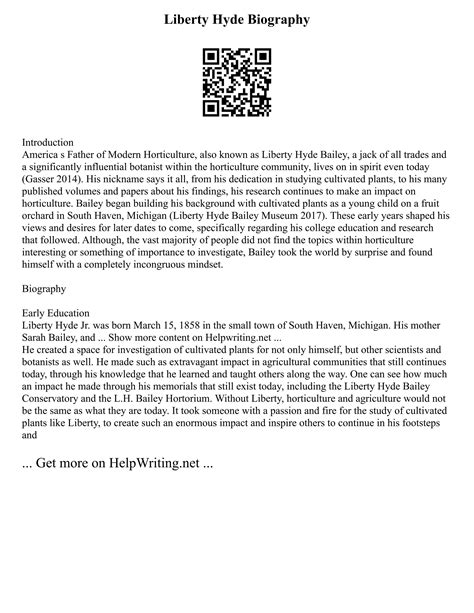 Liberty Hyde Biography

Introduction
America s Father of Modern Horticulture, also known as Liberty Hyde Bailey, a jack of all trades and a significantly influential botanist within the horticulture community, lives on in spirit even today (Gasser 2014). His nickname says it all, from his dedication in studying cultivated plants, to his many published volumes and papers about his findings, his research continues to make an impact on horticulture. Bailey began building his background with cultivated plants as a young child on a fruit orchard in South Haven, Michigan (Liberty Hyde Bailey Museum 2017). These early years shaped his views and desires for later dates to come, specifically regarding his college education and research that followed. Although, the vast majority of people did not find the topics within horticulture interesting or something of importance to investigate, Bailey took the world by surprise and found himself with a completely incongruous mindset.

Biography

Early Education
Liberty Hyde Jr. was born March 15, 1858 in the small town of South Haven, Michigan. His mother Sarah Bailey, and ... Show more content on Helpwriting.net ...
He created a space for investigation of cultivated plants for not only himself, but other scientists and botanists as well. He made such as extravagant impact in agricultural communities that still continues today, through his knowledge that he learned and taught others along the way. One can see how much an impact he made through his memorials that still exist today, including the Liberty Hyde Bailey Conservatory and the L.H. Bailey Hortorium. Without Liberty, horticulture and agriculture would not be the same as what they are today. It took someone with a passion and fire for the study of cultivated plants like Liberty, to create such an enormous impact and inspire others to continue in his footsteps and

... Get more on HelpWriting.net ...